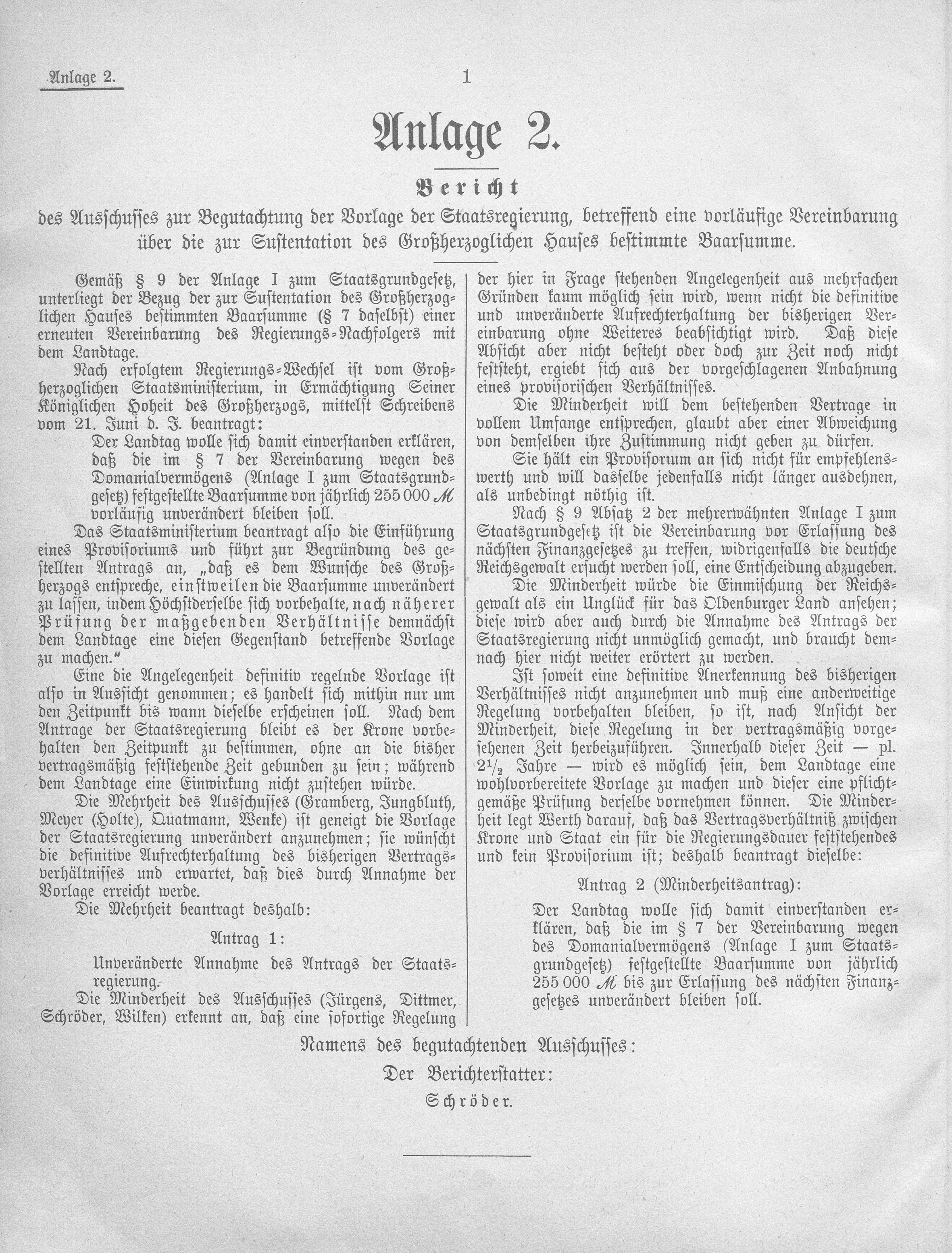 Anlage 2.

1

Anlage 2.

Bericht

des Ausschusses zur Begutachtung der Vorlage der Staatsregierung, betreffend eine vorläufige Vereinbarung über die zur Sustentation des Großherzoglichen Hauses bestimmte Baarsumme.

Gemäß § 9 der Anlage I zum Staatsgrundgesetz, unterliegt der Bezug der zur Sustentation des Großherzoglichen Hauses bestimmten Baarsumme (§ 7 daselbst) einer erneuten Vereinbarung des Regierungs-Nachfolgers mit dem Landtage.

Nach erfolgtem Regierungs-Wechsel ist vom Großherzoglichen Staatsministerium, in Ermächtigung Seiner Königlichen Hoheit des Großherzogs, mittelst Schreibens vom 21. Juni d. J. beantragt:

Der Landtag wolle sich damit einverstanden erklären, daß die im § 7 der Vereinbarung wegen des Domanialvermögens (Anlage I zum Staatsgrundgesetz) festgestellte Baarsumme von jährlich 255 000 ℳ vorläufig unverändert bleiben soll.

Das Staatsministerium beantragt also die Einführung eines Provisoriums und führt zur Begründung des gestellten Antrags an, „daß es dem Wunsche des Großherzogs entspreche, einstweilen die Baarsumme unverändert zu lassen, indem Höchstderselbe sich vorbehalte, nach näherer Prüfung der maßgebenden Verhältnisse demnächst dem Landtage eine diesen Gegenstand betreffende Vorlage zu machen.“

Eine die Angelegenheit definitiv regelnde Vorlage ist also in Aussicht genommen; es handelt sich mithin nur um den Zeitpunkt bis wann dieselbe erscheinen soll. Nach dem Antrage der Staatsregierung bleibt es der Krone vorbehalten den Zeitpunkt zu bestimmen, ohne an die bisher vertragsmäßig feststehende Zeit gebunden zu sein; während dem Landtage eine Einwirkung nicht zustehen würde.

Die Mehrheit des Ausschusses (Gramberg, Jungbluth, Meyer (Holte), Quatmann, Wenke) ist geneigt die Vorlage der Staatsregierung unverändert anzunehmen; sie wünscht die definitive Aufrechterhaltung des bisherigen Vertragsverhältnisses und erwartet, daß dies durch Annahme der Vorlage erreicht werde.

Die Mehrheit beantragt deshalb:

Antrag 1:

Unveränderte Annahme des Antrags der Staatsregierung.

Die Minderheit des Ausschusses (Jürgens, Dittmer, Schröder, Wilken) erkennt an, daß eine sofortige Regelung der hier in Frage stehenden Angelegenheit aus mehrfachen Gründen kaum möglich sein wird, wenn nicht die definitive und unveränderte Aufrechterhaltung der bisherigen Vereinbarung ohne Weiteres beabsichtigt wird. Daß diese Absicht aber nicht besteht oder doch zur Zeit noch nicht feststeht, ergiebt sich aus der vorgeschlagenen Anbahnung eines provisorischen Verhältnisses.

Die Minderheit will dem bestehenden Vertrage in vollem Umfange entsprechen, glaubt aber einer Abweichung von demselben ihre Zustimmung nicht geben zu dürfen.

Sie hält ein Provisorium an sich nicht für empfehlenswerth und will dasselbe jedenfalls nicht länger ausdehnen, als unbedingt nöthig ist.

Nach § 9 Absatz 2 der mehrerwähnten Anlage I zum Staatsgrundgesetz ist die Vereinbarung vor Erlassung des nächsten Finanzgesetzes zu treffen, widrigenfalls die deutsche Reichsgewalt ersucht werden soll, eine Entscheidung abzugeben.

Die Minderheit würde die Einmischung der Reichsgewalt als ein Unglück für das Oldenburger Land ansehen; diese wird aber auch durch die Annahme des Antrags der Staatsregierung nicht unmöglich gemacht, und braucht demnach hier nicht weiter erörtert zu werden.

Ist soweit eine definitive Anerkennung des bisherigen Verhältnisses nicht anzunehmen und muß eine anderweitige Regelung vorbehalten bleiben, so ist, nach Ansicht der Minderheit, diese Regelung in der vertragsmäßig vorgesehenen Zeit herbeizuführen. Innerhalb dieser Zeit — pl. $2\frac{1}{2}$ Jahre — wird es möglich sein, dem Landtage eine wohlvorbereitete Vorlage zu machen und dieser eine pflichtgemäße Prüfung derselbe vornehmen können. Die Minderheit legt Werth darauf, daß das Vertragsverhältniß zwischen Krone und Staat ein für die Regierungsdauer feststehendes und kein Provisorium ist; deshalb beantragt dieselbe:

Antrag 2 (Minderheitsantrag):

Der Landtag wolle sich damit einverstanden erklären, daß die im § 7 der Vereinbarung wegen des Domanialvermögens (Anlage I zum Staatsgrundgesetz) festgestellte Baarsumme von jährlich 255 000 ℳ bis zur Erlassung des nächsten Finanzgesetzes unverändert bleiben soll.

Namens des begutachtenden Ausschusses:

Der Berichterstatter:

Schröder.